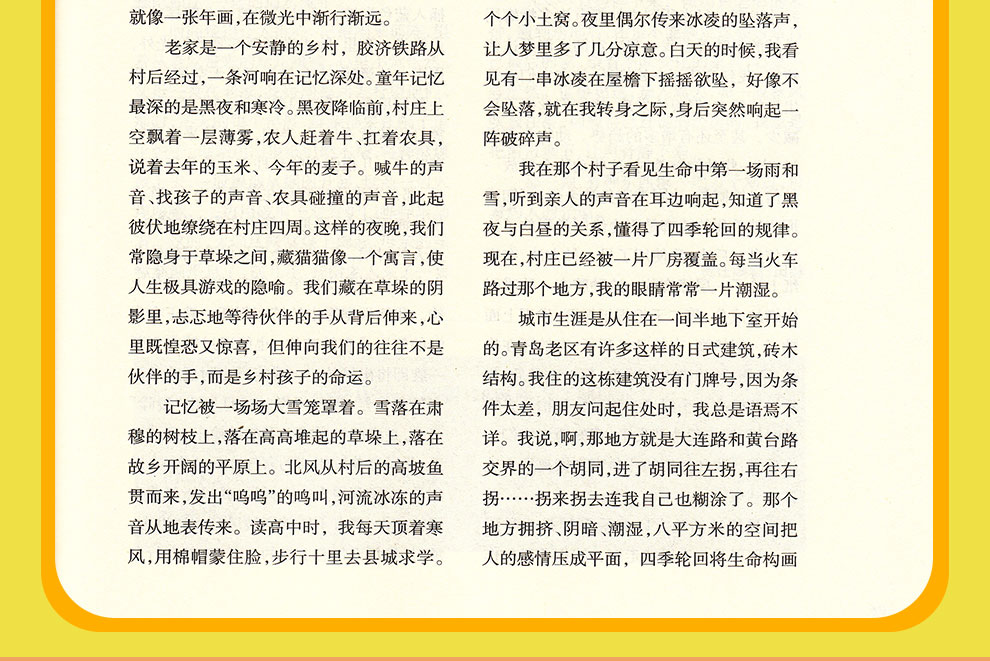 就像一张年画，在微光中渐行渐远。

老家是一个安静的乡村，胶济铁路从村后经过，一条河响在记忆深处。童年记忆最深的是黑夜和寒冷。黑夜降临前，村庄上空飘着一层薄雾，农人赶着牛、扛着农具，说着去年的玉米、今年的麦子。喊牛的声音、找孩子的声音、农具碰撞的声音，此起彼伏地缭绕在村庄四周。这样的夜晚，我们常隐身于草垛之间，藏猫猫像一个寓言，使人生极具游戏的隐喻。我们藏在草垛的阴影里，忐忑地等待伙伴的手从背后伸来，心里既惶恐又惊喜，但伸向我们的往往不是伙伴的手，而是乡村孩子的命运。

记忆被一场场大雪笼罩着。雪落在肃穆的树枝上，落在高高堆起的草垛上，落在故乡开阔的平原上。北风从村后的高坡鱼贯而来，发出“呜呜”的鸣叫，河流冰冻的声音从地表传来。读高中时，我每天顶着寒风，用棉帽蒙住脸，步行十里去县城求学。

个个小土窝。夜里偶尔传来冰凌的坠落声，让人梦里多了几分凉意。白天的时候，我看见有一串冰凌在屋檐下摇摇欲坠，好像不会坠落，就在我转身之际，身后突然响起一阵破碎声。

我在那个村子看见生命中第一场雨和雪，听到亲人的声音在耳边响起，知道了黑夜与白昼的关系，懂得了四季轮回的规律。现在，村庄已经被一片厂房覆盖。每当火车路过那个地方，我的眼睛常常一片潮湿。

城市生涯是从住在一间半地下室开始的。青岛老区有许多这样的日式建筑，砖木结构。我住的这栋建筑没有门牌号，因为条件太差，朋友问起住处时，我总是语焉不详。我说，啊，那地方就是大连路和黄台路交界的一个胡同，进了胡同往左拐，再往右拐……拐来拐去连我自己也糊涂了。那个地方拥挤、阴暗、潮湿，八平方米的空间把人的感情压成平面，四季轮回将生命构画